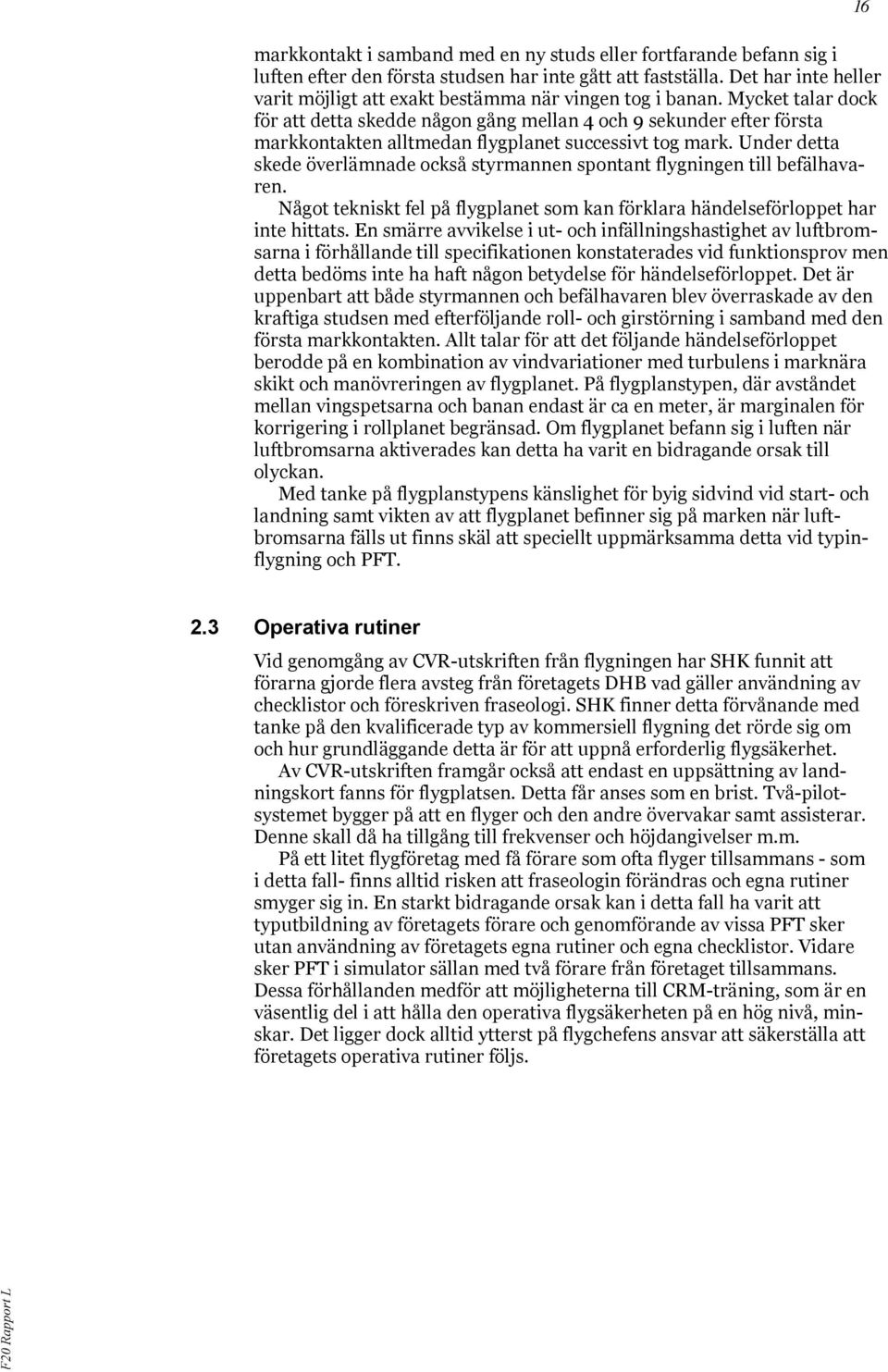 16

markkontakt i samband med en ny studs eller fortfarande befann sig i luften efter den första studsen har inte gått att fastställa. Det har inte heller varit möjligt att exakt bestämma när vingen tog i banan. Mycket talar dock för att detta skedde någon gång mellan 4 och 9 sekunder efter första markkontakten alltmedan flygplanet successivt tog mark. Under detta skede överlämnade också styrmannen spontant flygningen till befälhavaren.

Något tekniskt fel på flygplanet som kan förklara händelseförloppet har inte hittats. En smärre avvikelse i ut- och infällningshastighet av luftbromsarna i förhållande till specifikationen konstaterades vid funktionsprov men detta bedöms inte ha haft någon betydelse för händelseförloppet. Det är uppenbart att både styrmannen och befälhavaren blev överraskade av den kraftiga studsen med efterföljande roll- och girstörning i samband med den första markkontakten. Allt talar för att det följande händelseförloppet berodde på en kombination av vindvariationer med turbulens i marknära skikt och manövreringen av flygplanet. På flygplanstypen, där avståndet mellan vingspetsarna och banan endast är ca en meter, är marginalen för korrigering i rollplanet begränsad. Om flygplanet befann sig i luften när luftbromsarna aktiverades kan detta ha varit en bidragande orsak till olyckan.

Med tanke på flygplanstypens känslighet för byig sidvind vid start- och landning samt vikten av att flygplanet befinner sig på marken när luftbromsarna fälls ut finns skäl att speciellt uppmärksamma detta vid typinflygning och PFT.

2.3 Operativa rutiner

Vid genomgång av CVR-utskriften från flygningen har SHK funnit att förarna gjorde flera avsteg från företagets DHB vad gäller användning av checklistor och föreskriven fraseologi. SHK finner detta förvånande med tanke på den kvalificerade typ av kommersiell flygning det rörde sig om och hur grundläggande detta är för att uppnå erforderlig flygsäkerhet.

Av CVR-utskriften framgår också att endast en uppsättning av landningskort fanns för flygplatsen. Detta får anses som en brist. Två-pilotsystemet bygger på att en flyger och den andre övervakar samt assisterar. Denne skall då ha tillgång till frekvenser och höjdangivelser m.m.

På ett litet flygföretag med få förare som ofta flyger tillsammans - som i detta fall- finns alltid risken att fraseologin förändras och egna rutiner smyger sig in. En starkt bidragande orsak kan i detta fall ha varit att typutbildning av företagets förare och genomförande av vissa PFT sker utan användning av företagets egna rutiner och egna checklistor. Vidare sker PFT i simulator sällan med två förare från företaget tillsammans. Dessa förhållanden medför att möjligheterna till CRM-träning, som är en väsentlig del i att hålla den operativa flygsäkerheten på en hög nivå, minskar. Det ligger dock alltid ytterst på flygchefens ansvar att säkerställa att företagets operativa rutiner följs.

F20 Rapport L